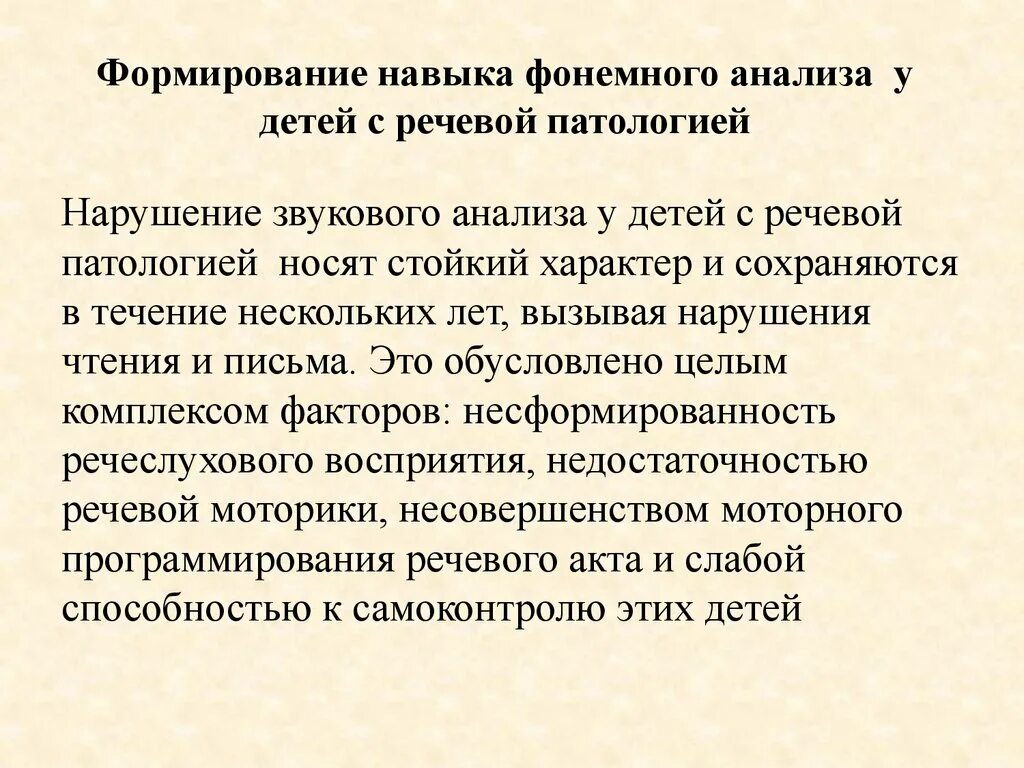 Формирование навыка фонемного анализа у детей с речевой патологией

Нарушение звукового анализа у детей с речевой патологией носят стойкий характер и сохраняются в течение нескольких лет, вызывая нарушения чтения и письма. Это обусловлено целым комплексом факторов: несформированность речеслухового восприятия, недостаточностью речевой моторики, несовершенством моторного программирования речевого акта и слабой способностью к самоконтролю этих детей